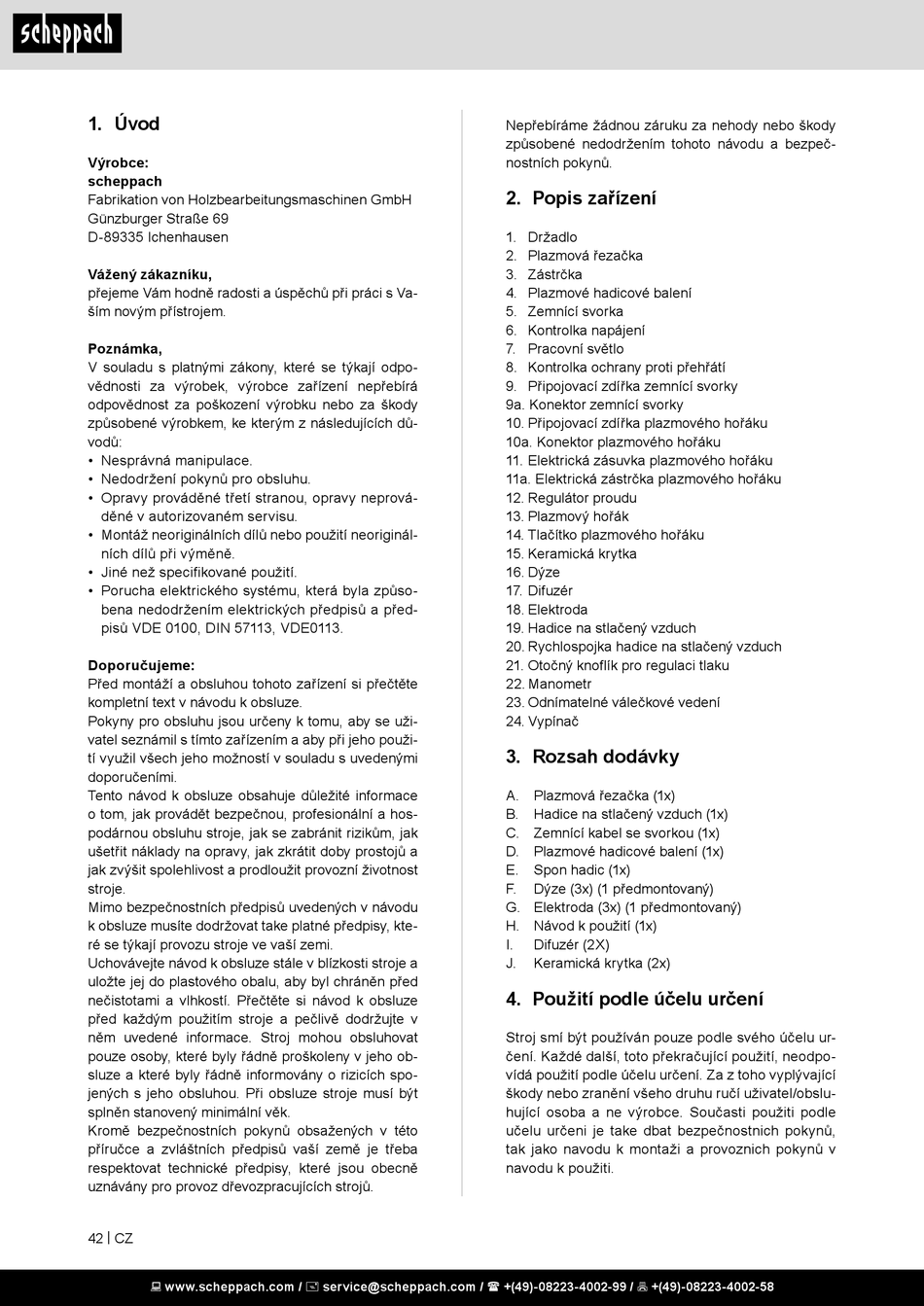 scheppach

1. Úvod

Výrobce:
scheppach
Fabrikation von Holzbearbeitungsmaschinen GmbH
Günzburger Straße 69
D-89335 Ichenhausen

Vážený zákazníku,
přejeme Vám hodně radosti a úspěchů při práci s Vaším novým přístrojem.

Poznámka,
V souladu s platnými zákony, které se týkají odpovědnosti za výrobek, výrobce zařízení nepřebírá odpovědnost za poškození výrobku nebo za škody způsobené výrobkem, ke kterým z následujících důvodů:
• Nesprávná manipulace.
• Nedodržení pokynů pro obsluhu.
• Opravy prováděné třetí stranou, opravy neprováděné v autorizovaném servisu.
• Montáž neoriginálních dílů nebo použití neoriginálních dílů při výměně.
• Jiné než specifikované použití.
• Porucha elektrického systému, která byla způsobena nedodržením elektrických předpisů a předpisů VDE 0100, DIN 57113, VDE0113.

Doporučujeme:
Před montáží a obsluhou tohoto zařízení si přečtěte kompletní text v návodu k obsluze.
Pokyny pro obsluhu jsou určeny k tomu, aby se uživatel seznámil s tímto zařízením a aby při jeho použití využil všech jeho možností v souladu s uvedenými doporučeními.
Tento návod k obsluze obsahuje důležité informace o tom, jak provádět bezpečnou, profesionální a hospodárnou obsluhu stroje, jak se zabránit rizikům, jak ušetřit náklady na opravy, jak zkrátit doby prostojů a jak zvýšit spolehlivost a prodloužit provozní životnost stroje.
Mimo bezpečnostních předpisů uvedených v návodu k obsluze musíte dodržovat take platné předpisy, které se týkají provozu stroje ve vaší zemi.
Uchovávejte návod k obsluze stále v blízkosti stroje a uložte jej do plastového obalu, aby byl chráněn před nečistotami a vlhkostí. Přečtěte si návod k obsluze před každým použitím stroje a pečlivě dodržujte v něm uvedené informace. Stroj mohou obsluhovat pouze osoby, které byly řádně proškoleny v jeho obsluze a které byly řádně informovány o rizicích spojených s jeho obsluhou. Při obsluze stroje musí být splněn stanovený minimální věk.
Kromě bezpečnostních pokynů obsažených v této příručce a zvláštních předpisů vaší země je třeba respektovat technické předpisy, které jsou obecně uznávány pro provoz dřevozpracujících strojů.

Nepřebíráme žádnou záruku za nehody nebo škody způsobené nedodržením tohoto návodu a bezpečnostních pokynů.

2. Popis zařízení

1. Držadlo
2. Plazmová řezačka
3. Zástrčka
4. Plazmové hadicové balení
5. Zemnící svorka
6. Kontrolka napájení
7. Pracovní světlo
8. Kontrolka ochrany proti přehřátí
9. Připojovací zdířka zemnící svorky
9a. Konektor zemnící svorky
10. Připojovací zdířka plazmového hořáku
10a. Konektor plazmového hořáku
11. Elektrická zásuvka plazmového hořáku
11a. Elektrická zástrčka plazmového hořáku
12. Regulátor proudu
13. Plazmový hořák
14. Tlačítko plazmového hořáku
15. Keramická krytka
16. Dýze
17. Difuzér
18. Elektroda
19. Hadice na stlačený vzduch
20. Rychlospojka hadice na stlačený vzduch
21. Otočný knoflík pro regulaci tlaku
22. Manometr
23. Odnímatelné válečkové vedení
24. Vypínač

3. Rozsah dodávky

A. Plazmová řezačka (1x)
B. Hadice na stlačený vzduch (1x)
C. Zemnící kabel se svorkou (1x)
D. Plazmové hadicové balení (1x)
E. Spon hadic (1x)
F. Dýze (3x) (1 předmontovaný)
G. Elektroda (3x) (1 předmontovaný)
H. Návod k použití (1x)
I. Difuzér (2X)
J. Keramická krytka (2x)

4. Použití podle účelu určení

Stroj smí být používán pouze podle svého účelu určení. Každé další, toto překračující použití, neodpovídá použití podle účelu určení. Za z toho vyplývající škody nebo zranění všeho druhu ručí uživatel/obsluhující osoba a ne výrobce. Současti použiti podle učelu určeni je take dbat bezpečnostnich pokynů, tak jako navodu k montaži a provoznich pokynů v navodu k použiti.

42 | CZ

www.scheppach.com / service@scheppach.com / +(49)-08223-4002-99 / +(49)-08223-4002-58